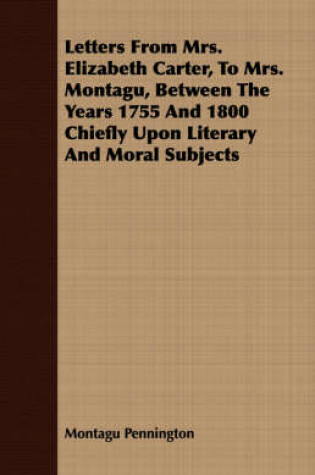 Letters From Mrs. Elizabeth Carter, To Mrs. Montagu, Between The Years 1755 And 1800 Chiefly Upon Literary And Moral Subjects

Montagu Pennington